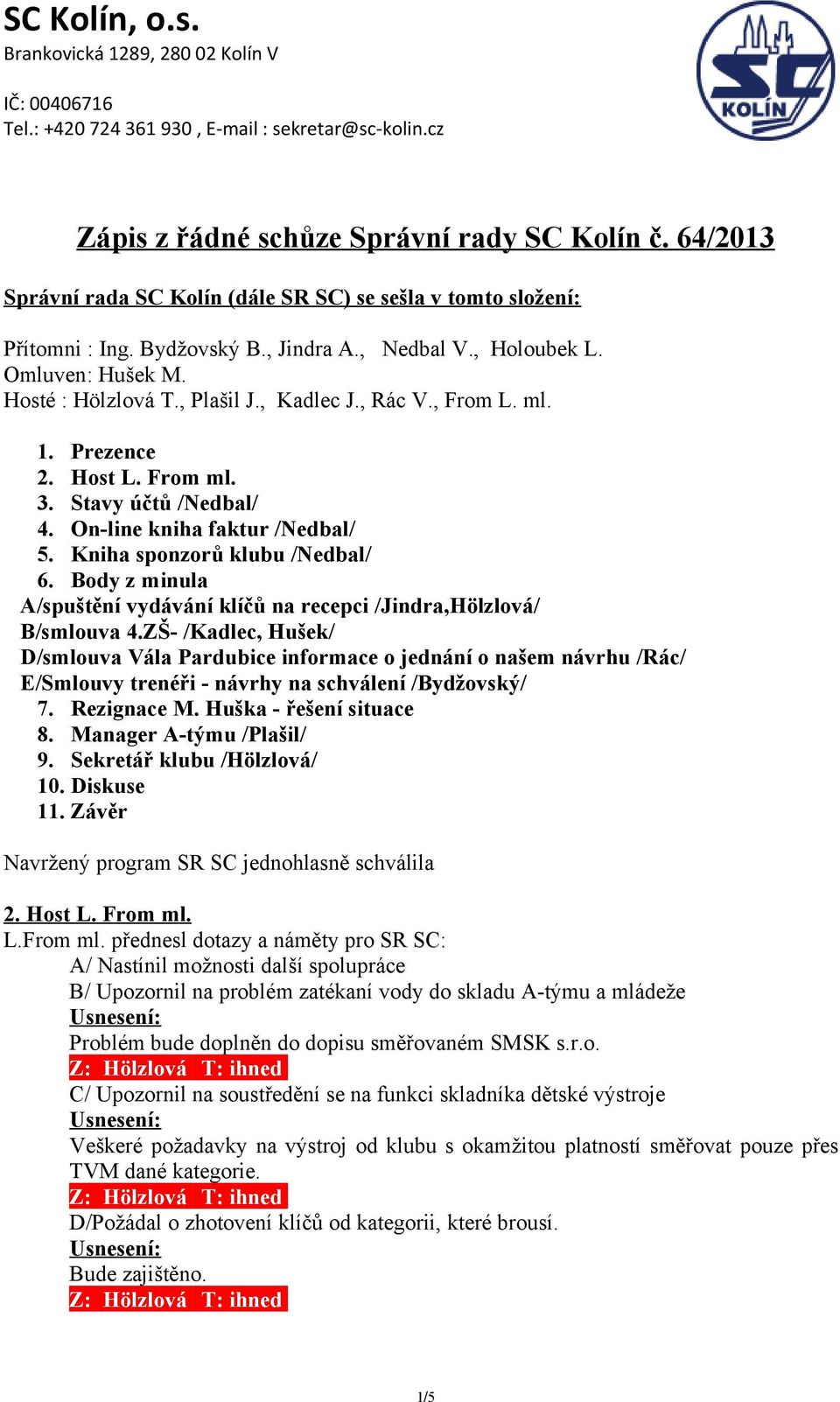 SC Kolín, o.s.
Brankovická 1289, 280 02 Kolín V

IČ: 00406716
Tel.: +420 724 361 930 , E-mail : sekretar@sc-kolin.cz

SC KOLÍN

Zápis z řádné schůze Správní rady SC Kolín č. 64/2013

Správní rada SC Kolín (dále SR SC) se sešla v tomto složení:

Přítomni : Ing. Bydžovský B., Jindra A., Nedbal V., Holoubek L.
Omluven: Hušek M.
Hosté : Hölzlová T., Plašil J., Kadlec J., Rác V., From L. ml.

1. Prezence
2. Host L. From ml.
3. Stavy účtů /Nedbal/
4. On-line kniha faktur /Nedbal/
5. Kniha sponzorů klubu /Nedbal/
6. Body z minula
A/spuštění vydávání klíčů na recepci /Jindra,Hölzlová/
B/smlouva 4.ZŠ- /Kadlec, Hušek/
D/smlouva Vála Pardubice informace o jednání o našem návrhu /Rác/
E/Smlouvy trenéři - návrhy na schválení /Bydžovský/
7. Rezignace M. Huška - řešení situace
8. Manager A-týmu /Plašil/
9. Sekretář klubu /Hölzlová/
10. Diskuse
11. Závěr

Navržený program SR SC jednohlasně schválila

2. Host L. From ml.
L.From ml. přednesl dotazy a náměty pro SR SC:
A/ Nastínil možnosti další spolupráce
B/ Upozornil na problém zatékaní vody do skladu A-týmu a mládeže
Usnesení:
Problém bude doplněn do dopisu směřovaném SMSK s.r.o.
Z: Hölzlová T: ihned
C/ Upozornil na soustředění se na funkci skladníka dětské výstroje
Usnesení:
Veškeré požadavky na výstroj od klubu s okamžitou platností směřovat pouze přes TVM dané kategorie.
Z: Hölzlová T: ihned
D/Požádal o zhotovení klíčů od kategorii, které brousí.
Usnesení:
Bude zajištěno.
Z: Hölzlová T: ihned

1/5